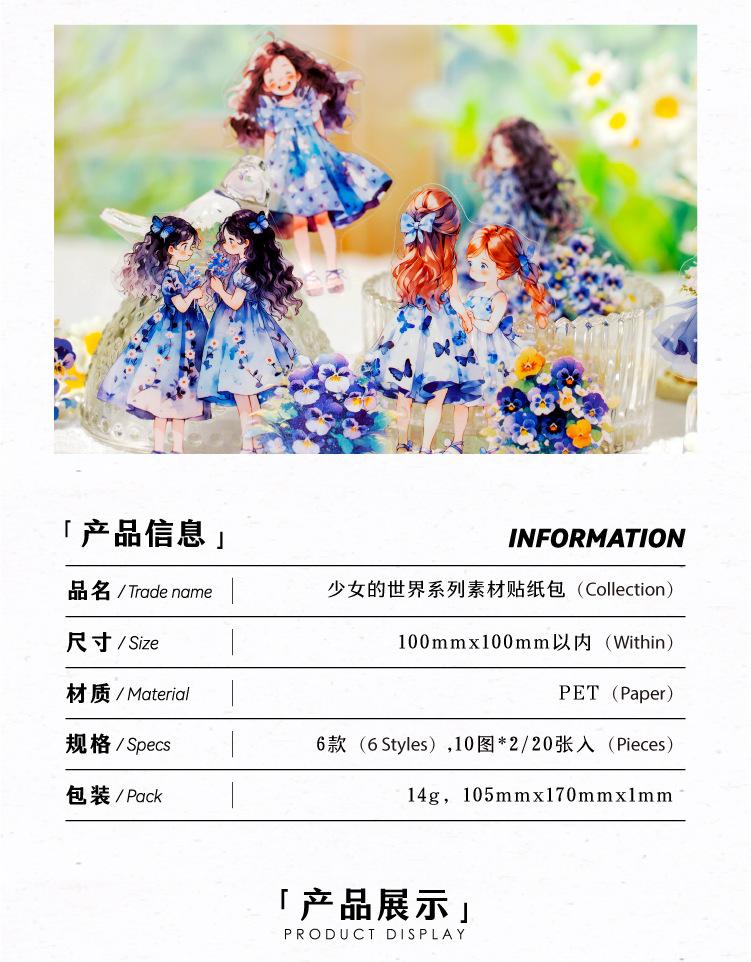 「产品信息」

INFORMATION

品名 / Trade name
少女的世界系列素材贴纸包（Collection）

尺寸 / Size
100mmx100mm以内（Within）

材质 / Material
PET（Paper）

规格 / Specs
6款（6 Styles）,10图*2/20张入（Pieces）

包装 / Pack
14g，105mmx170mmx1mm

「产品展示」
PRODUCT DISPLAY